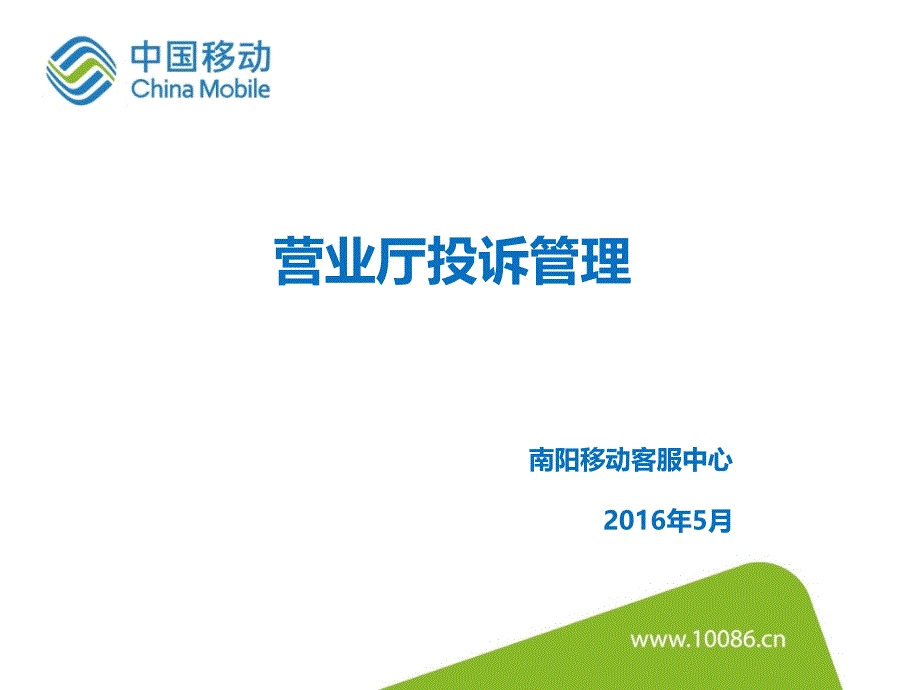 中国移动
China Mobile

营业厅投诉管理

南阳移动客服中心

2016年5月

www.10086.cn